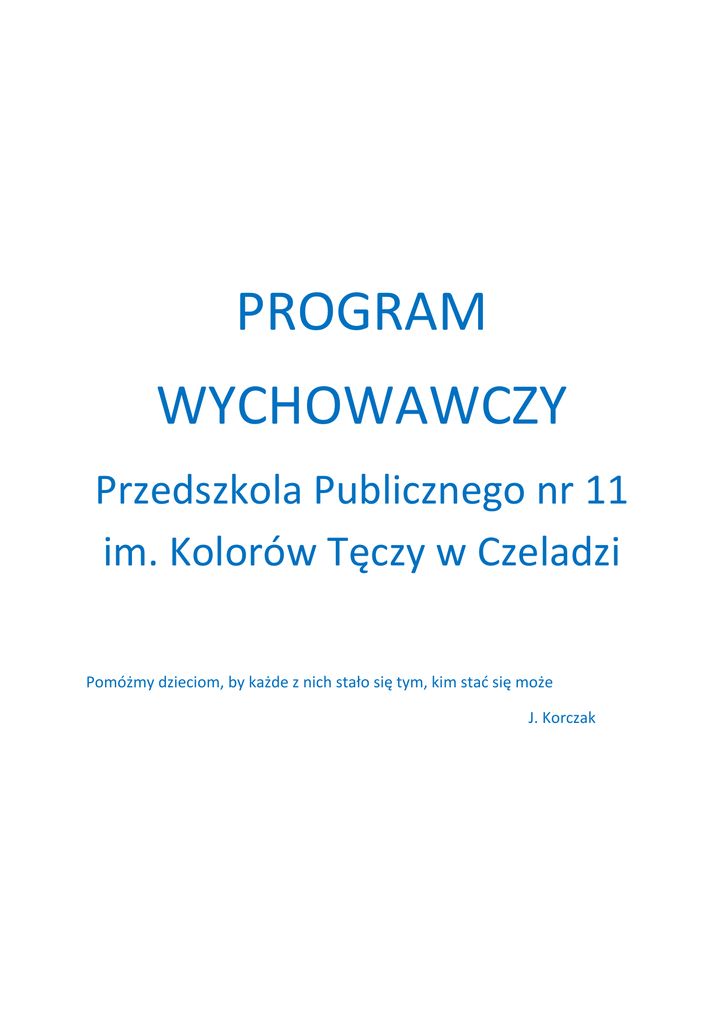 PROGRAM

WYCHOWAWCZY

Przedszkola Publicznego nr 11

im. Kolorów Tęczy w Czeladzi

Pomóżmy dzieciom, by każde z nich stało się tym, kim stać się może

J. Korczak